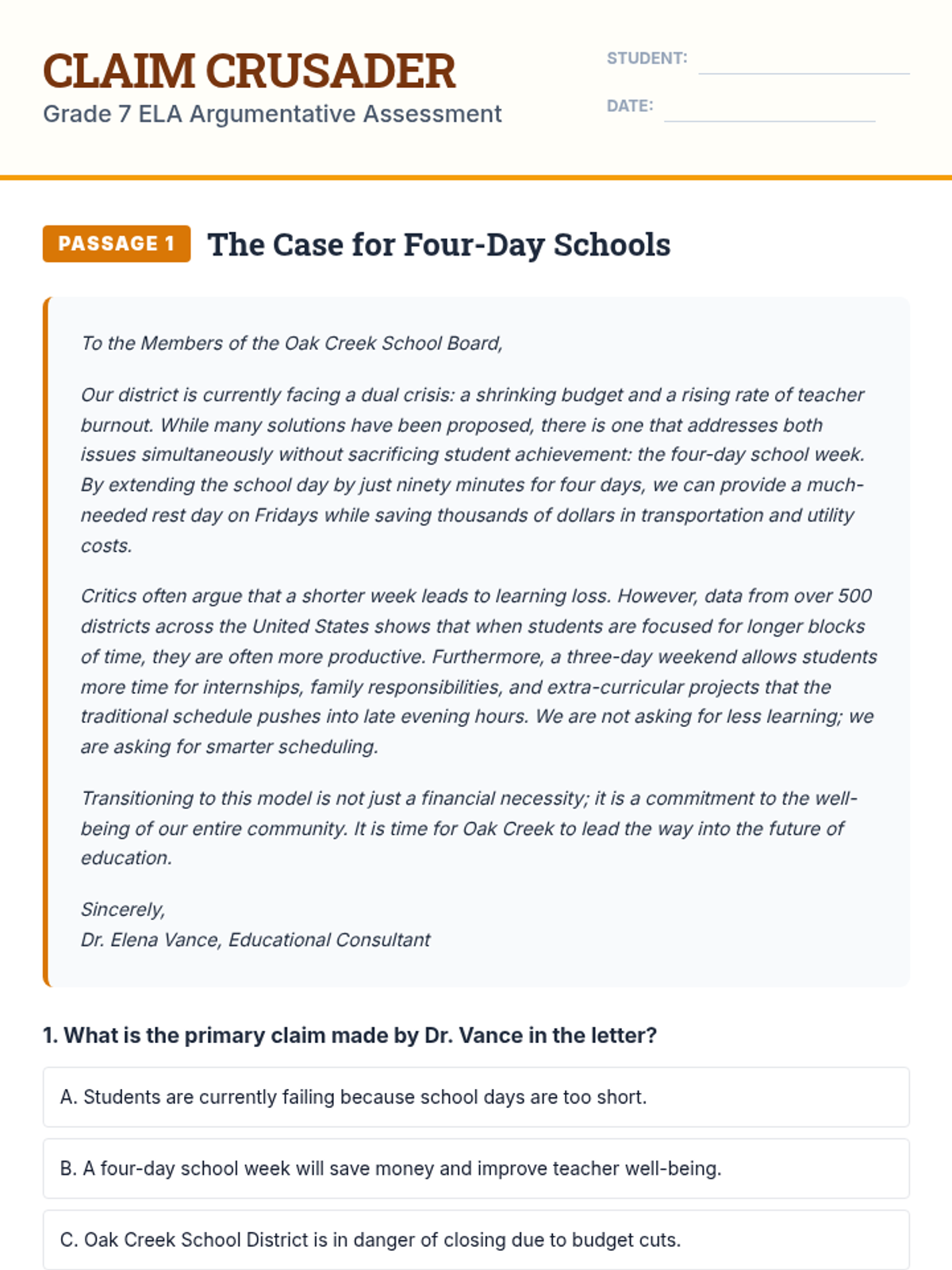 CLAIM CRUSADER
Grade 7 ELA Argumentative Assessment

STUDENT:

DATE:

PASSAGE 1 The Case for Four-Day Schools

To the Members of the Oak Creek School Board,

Our district is currently facing a dual crisis: a shrinking budget and a rising rate of teacher burnout. While many solutions have been proposed, there is one that addresses both issues simultaneously without sacrificing student achievement: the four-day school week. By extending the school day by just ninety minutes for four days, we can provide a much-needed rest day on Fridays while saving thousands of dollars in transportation and utility costs.

Critics often argue that a shorter week leads to learning loss. However, data from over 500 districts across the United States shows that when students are focused for longer blocks of time, they are often more productive. Furthermore, a three-day weekend allows students more time for internships, family responsibilities, and extra-curricular projects that the traditional schedule pushes into late evening hours. We are not asking for less learning; we are asking for smarter scheduling.

Transitioning to this model is not just a financial necessity; it is a commitment to the well-being of our entire community. It is time for Oak Creek to lead the way into the future of education.

Sincerely,
Dr. Elena Vance, Educational Consultant

1. What is the primary claim made by Dr. Vance in the letter?

A. Students are currently failing because school days are too short.

B. A four-day school week will save money and improve teacher well-being.

C. Oak Creek School District is in danger of closing due to budget cuts.